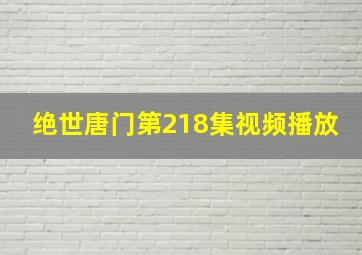 绝世唐门第218集视频播放